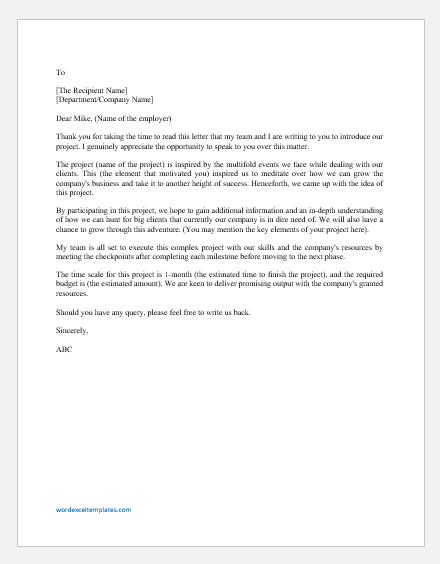 To

[The Recipient Name]
[Department/Company Name]

Dear Mike, (Name of the employer)

Thank you for taking the time to read this letter that my team and I are writing to you to introduce our project. I genuinely appreciate the opportunity to speak to you over this matter.

The project (name of the project) is inspired by the multifold events we face while dealing with our clients. This (the element that motivated you) inspired us to meditate over how we can grow the company's business and take it to another height of success. Henceforth, we came up with the idea of this project.

By participating in this project, we hope to gain additional information and an in-depth understanding of how we can hunt for big clients that currently our company is in dire need of. We will also have a chance to grow through this adventure. (You may mention the key elements of your project here).

My team is all set to execute this complex project with our skills and the company's resources by meeting the checkpoints after completing each milestone before moving to the next phase.

The time scale for this project is 1-month (the estimated time to finish the project), and the required budget is (the estimated amount). We are keen to deliver promising output with the company's granted resources.

Should you have any query, please feel free to write us back.

Sincerely,

ABC

wordexceltemplates.com